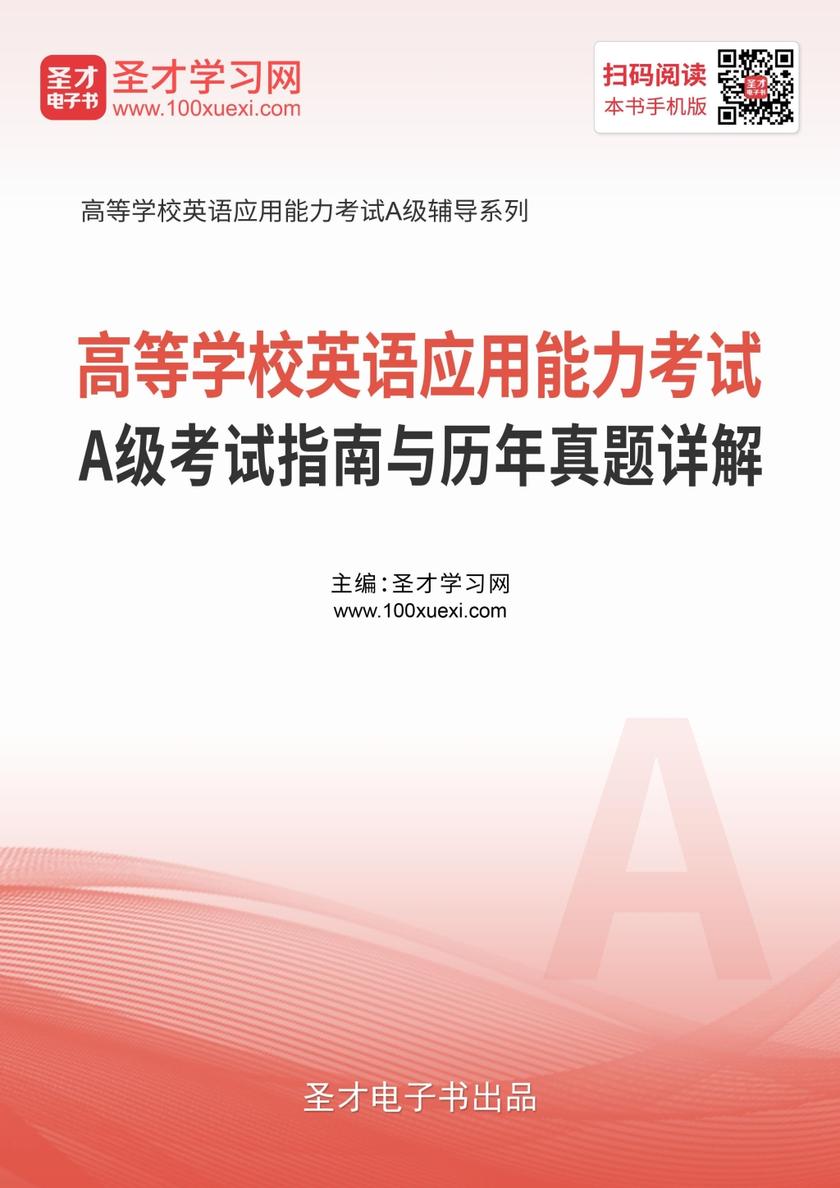 圣才电子书
圣才学习网
www.100xuexi.com

扫码阅读
本书手机版

高等学校英语应用能力考试A级辅导系列

高等学校英语应用能力考试
A级考试指南与历年真题详解

主编：圣才学习网
www.100xuexi.com

A

圣才电子书出品